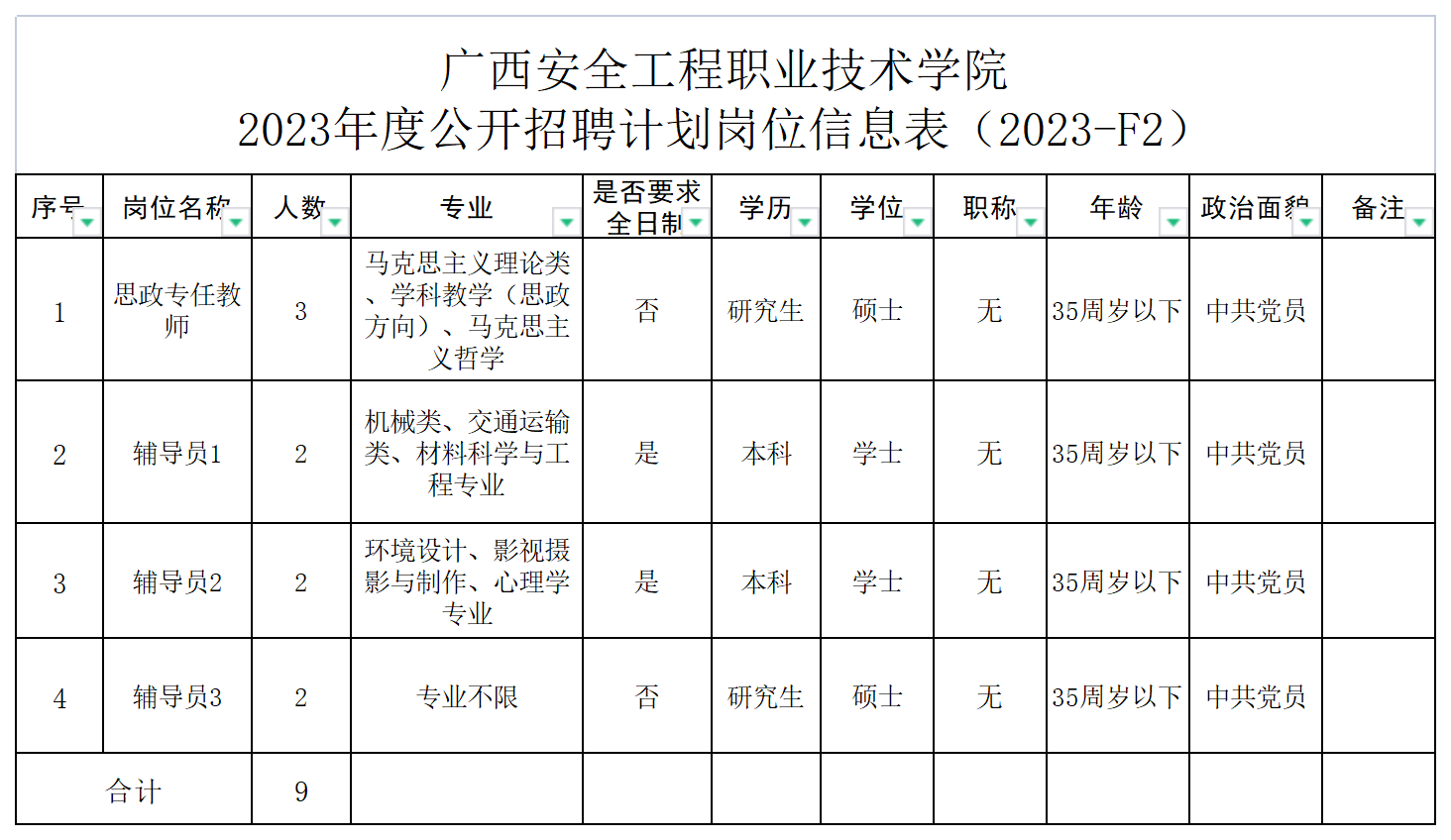 广西安全工程职业技术学院
2023年度公开招聘计划岗位信息表（2023-F2）

| 序号 | 岗位名称 | 人数 | 专业 | 是否要求全日制 | 学历 | 学位 | 职称 | 年龄 | 政治面貌 | 备注 |
|---|---|---|---|---|---|---|---|---|---|---|
| 1 | 思政专任教师 | 3 | 马克思主义理论类、学科教学（思政方向）、马克思主义哲学 | 否 | 研究生 | 硕士 | 无 | 35周岁以下 | 中共党员 | |
| 2 | 辅导员1 | 2 | 机械类、交通运输类、材料科学与工程专业 | 是 | 本科 | 学士 | 无 | 35周岁以下 | 中共党员 | |
| 3 | 辅导员2 | 2 | 环境设计、影视摄影与制作、心理学专业 | 是 | 本科 | 学士 | 无 | 35周岁以下 | 中共党员 | |
| 4 | 辅导员3 | 2 | 专业不限 | 否 | 研究生 | 硕士 | 无 | 35周岁以下 | 中共党员 | |
| 合计 | | 9 | | | | | | | | |